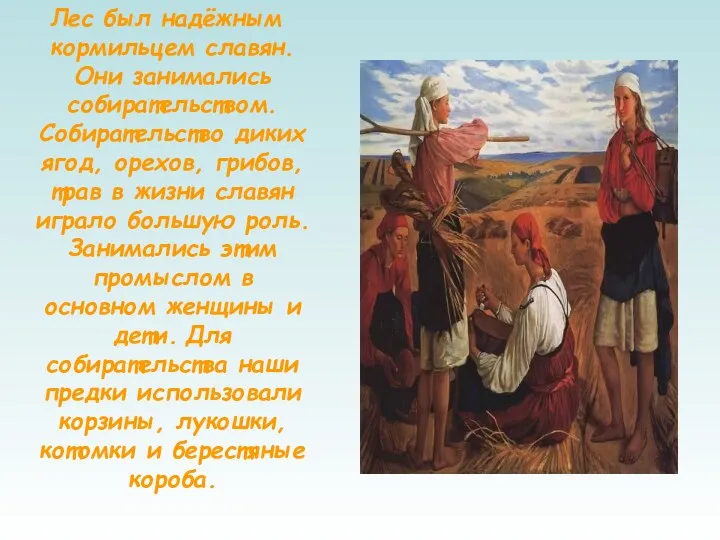 Лес был надёжным кормильцем славян. Они занимались собирательством. Собирательство диких ягод, орехов, грибов, трав в жизни славян играло большую роль. Занимались этим промыслом в основном женщины и дети. Для собирательства наши предки использовали корзины, лукошки, котомки и берестяные короба.